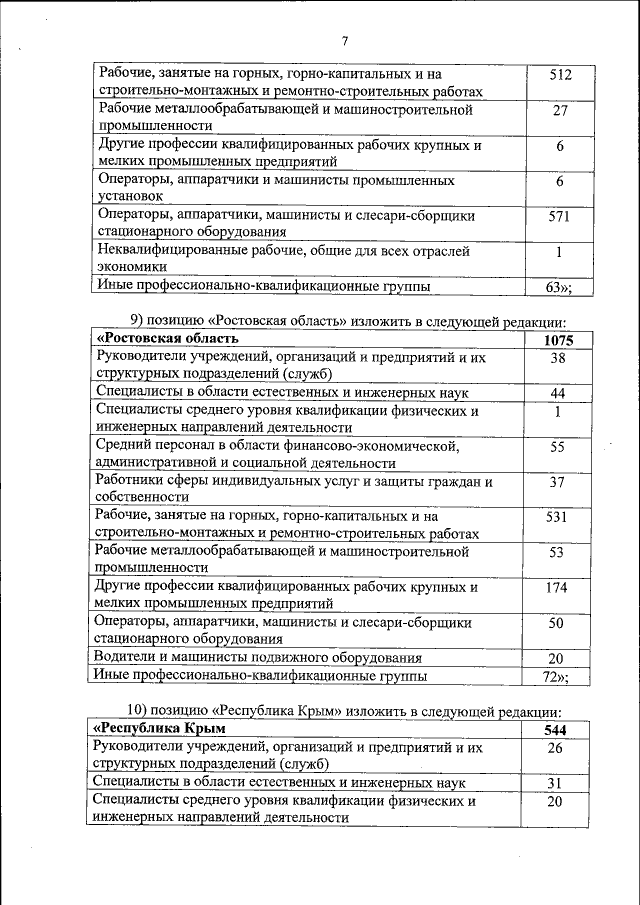 7

| | |
|---|---|
| Рабочие, занятые на горных, горно-капитальных и на строительно-монтажных и ремонтно-строительных работах | 512 |
| Рабочие металлообрабатывающей и машиностроительной промышленности | 27 |
| Другие профессии квалифицированных рабочих крупных и мелких промышленных предприятий | 6 |
| Операторы, аппаратчики и машинисты промышленных установок | 6 |
| Операторы, аппаратчики, машинисты и слесари-сборщики стационарного оборудования | 571 |
| Неквалифицированные рабочие, общие для всех отраслей экономики | 1 |
| Иные профессионально-квалификационные группы | 63»; |

9) позицию «Ростовская область» изложить в следующей редакции:

| | |
|---|---|
| **«Ростовская область** | **1075** |
| Руководители учреждений, организаций и предприятий и их структурных подразделений (служб) | 38 |
| Специалисты в области естественных и инженерных наук | 44 |
| Специалисты среднего уровня квалификации физических и инженерных направлений деятельности | 1 |
| Средний персонал в области финансово-экономической, административной и социальной деятельности | 55 |
| Работники сферы индивидуальных услуг и защиты граждан и собственности | 37 |
| Рабочие, занятые на горных, горно-капитальных и на строительно-монтажных и ремонтно-строительных работах | 531 |
| Рабочие металлообрабатывающей и машиностроительной промышленности | 53 |
| Другие профессии квалифицированных рабочих крупных и мелких промышленных предприятий | 174 |
| Операторы, аппаратчики, машинисты и слесари-сборщики стационарного оборудования | 50 |
| Водители и машинисты подвижного оборудования | 20 |
| Иные профессионально-квалификационные группы | 72»; |

10) позицию «Республика Крым» изложить в следующей редакции:

| | |
|---|---|
| **«Республика Крым** | **544** |
| Руководители учреждений, организаций и предприятий и их структурных подразделений (служб) | 26 |
| Специалисты в области естественных и инженерных наук | 31 |
| Специалисты среднего уровня квалификации физических и инженерных направлений деятельности | 20 |